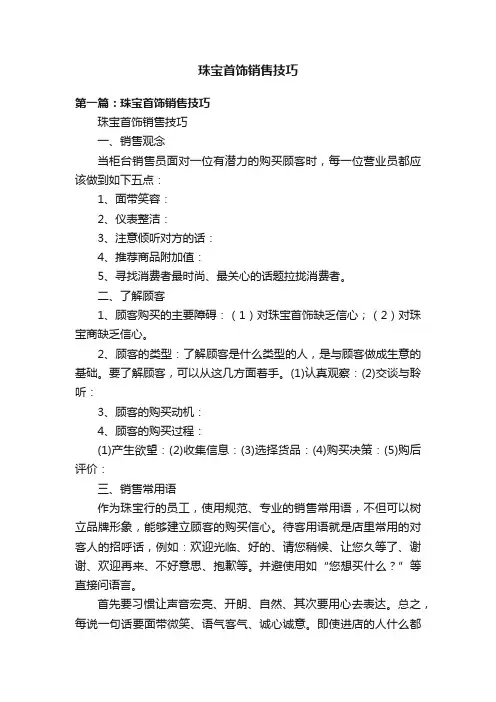 珠宝首饰销售技巧

第一篇：珠宝首饰销售技巧

珠宝首饰销售技巧

一、销售观念

当柜台销售员面对一位有潜力的购买顾客时，每一位营业员都应该做到如下五点：

1、面带笑容：

2、仪表整洁：

3、注意倾听对方的话：

4、推荐商品附加值：

5、寻找消费者最时尚、最关心的话题拉拢消费者。

二、了解顾客

1、顾客购买的主要障碍：（1）对珠宝首饰缺乏信心；（2）对珠宝商缺乏信心。

2、顾客的类型：了解顾客是什么类型的人，是与顾客做成生意的基础。要了解顾客，可以从这几方面着手。(1)认真观察：(2)交谈与聆听：

3、顾客的购买动机：

4、顾客的购买过程：

(1)产生欲望：(2)收集信息：(3)选择货品：(4)购买决策：(5)购后评价：

三、销售常用语

作为珠宝行的员工，使用规范、专业的销售常用语，不但可以树立品牌形象，能够建立顾客的购买信心。待客用语就是店里常用的对客人的招呼话，例如：欢迎光临、好的、请您稍候、让您久等了、谢谢、欢迎再来、不好意思、抱歉等。并避使用如“您想买什么？”等直接问语言。

首先要习惯让声音宏亮、开朗、自然、其次要用心去表达。总之，每说一句话要面带微笑、语气客气、诚心诚意。即使进店的人什么都